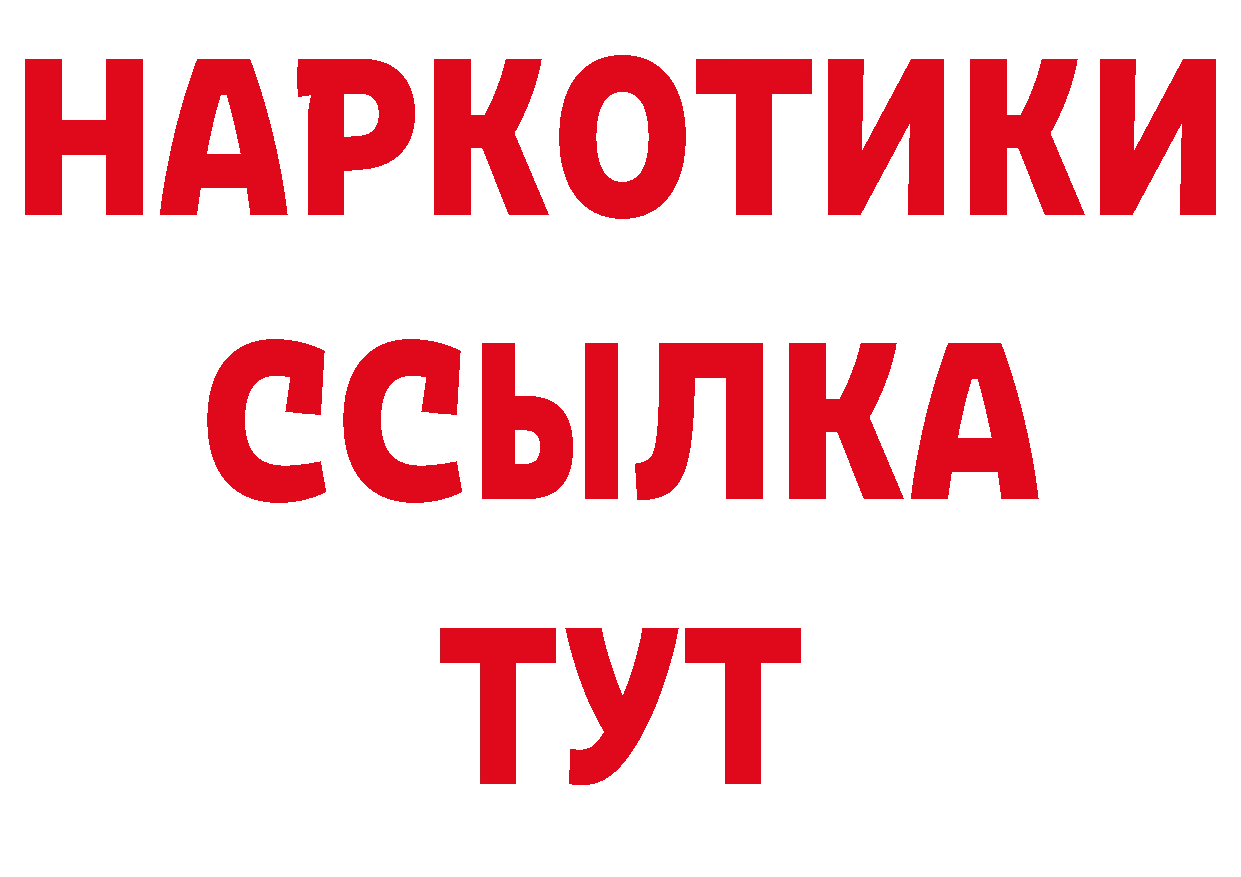 НАРКОТИКИ
ССЫЛКА
ТУТ